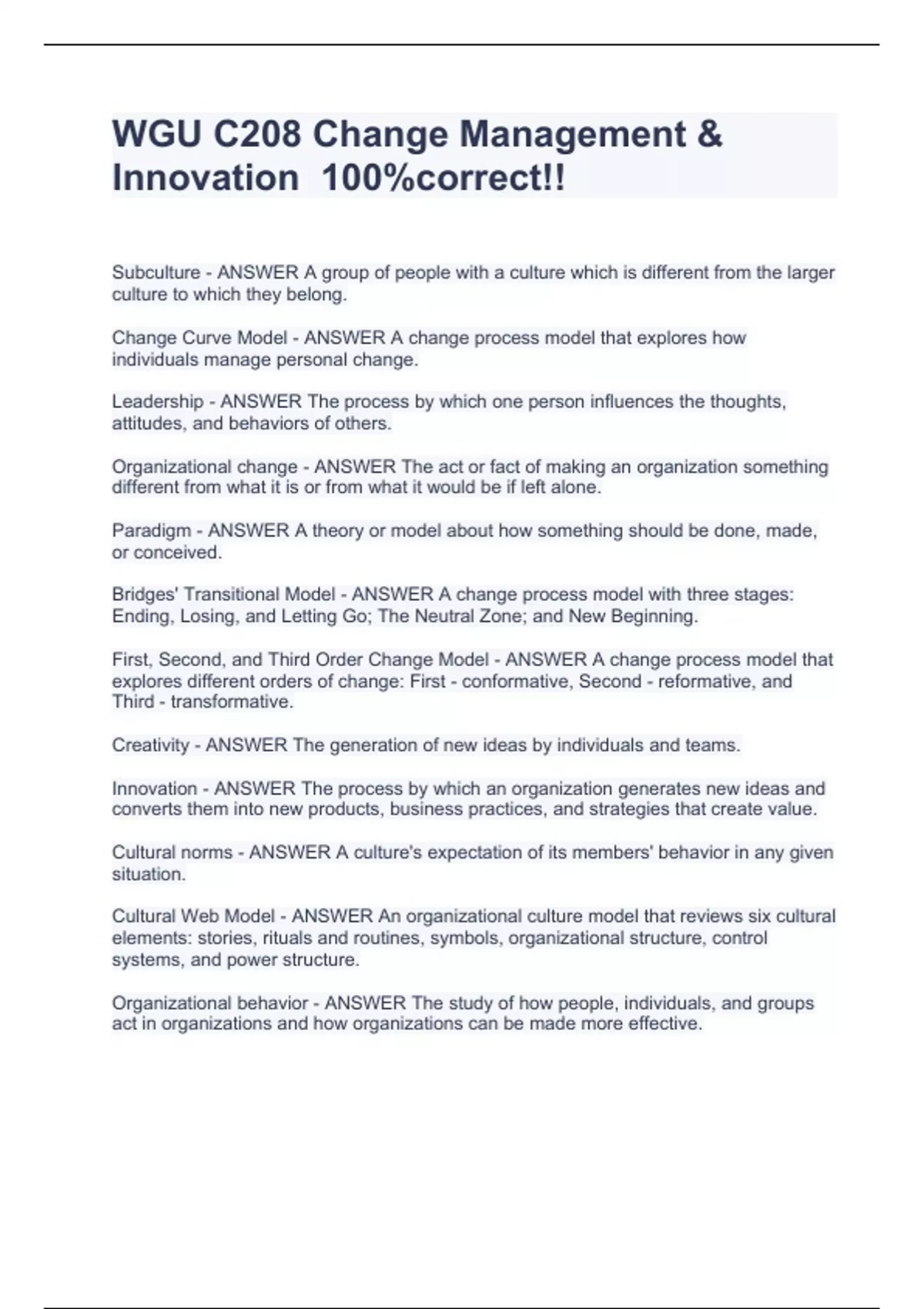 WGU C208 Change Management & Innovation  100%correct!!

Subculture - ANSWER A group of people with a culture which is different from the larger culture to which they belong.

Change Curve Model - ANSWER A change process model that explores how individuals manage personal change.

Leadership - ANSWER The process by which one person influences the thoughts, attitudes, and behaviors of others.

Organizational change - ANSWER The act or fact of making an organization something different from what it is or from what it would be if left alone.

Paradigm - ANSWER A theory or model about how something should be done, made, or conceived.

Bridges' Transitional Model - ANSWER A change process model with three stages: Ending, Losing, and Letting Go; The Neutral Zone; and New Beginning.

First, Second, and Third Order Change Model - ANSWER A change process model that explores different orders of change: First - conformative, Second - reformative, and Third - transformative.

Creativity - ANSWER The generation of new ideas by individuals and teams.

Innovation - ANSWER The process by which an organization generates new ideas and converts them into new products, business practices, and strategies that create value.

Cultural norms - ANSWER A culture's expectation of its members' behavior in any given situation.

Cultural Web Model - ANSWER An organizational culture model that reviews six cultural elements: stories, rituals and routines, symbols, organizational structure, control systems, and power structure.

Organizational behavior - ANSWER The study of how people, individuals, and groups act in organizations and how organizations can be made more effective.